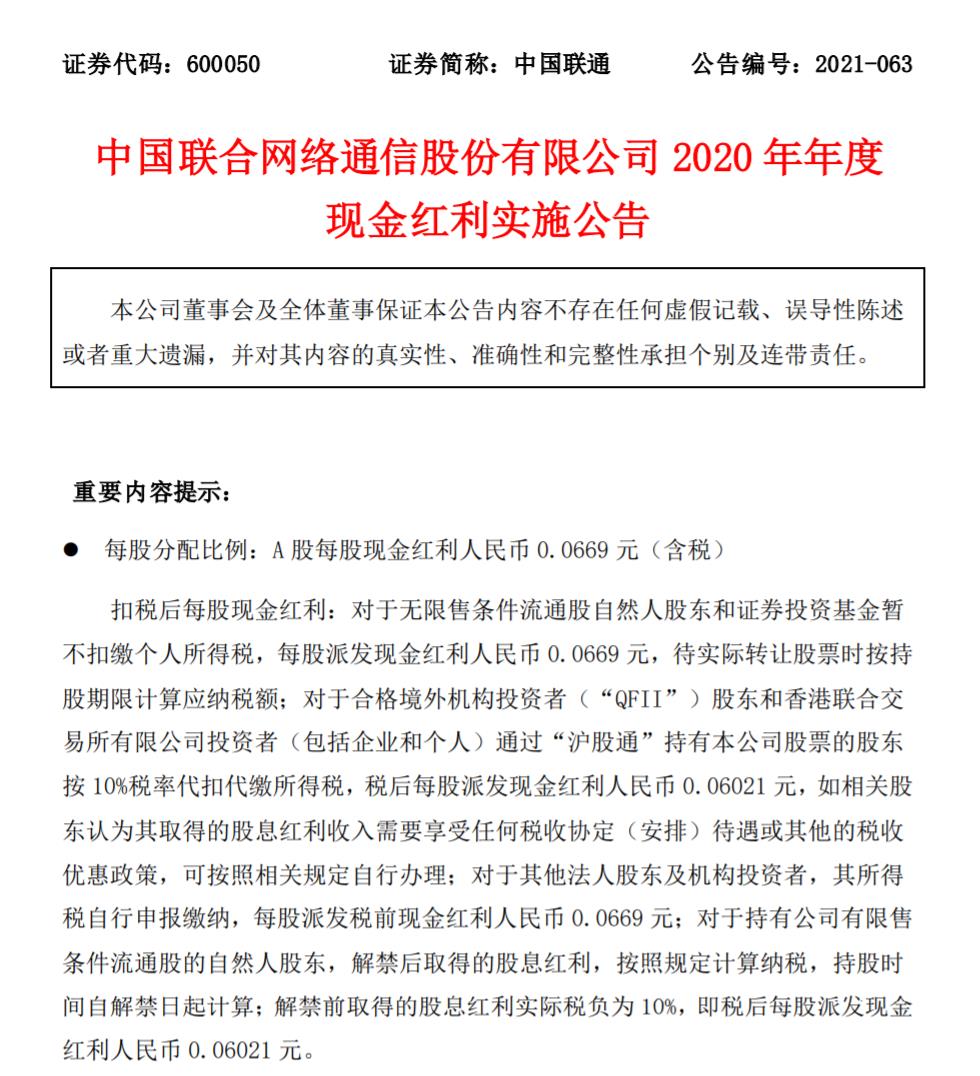 证券代码：600050　　证券简称：中国联通　　公告编号：2021-063

中国联合网络通信股份有限公司 2020 年年度现金红利实施公告

本公司董事会及全体董事保证本公告内容不存在任何虚假记载、误导性陈述或者重大遗漏，并对其内容的真实性、准确性和完整性承担个别及连带责任。

重要内容提示：

● 每股分配比例：A 股每股现金红利人民币 0.0669 元（含税）

扣税后每股现金红利：对于无限售条件流通股自然人股东和证券投资基金暂不扣缴个人所得税，每股派发现金红利人民币 0.0669 元，待实际转让股票时按持股期限计算应纳税额；对于合格境外机构投资者（“QFII”）股东和香港联合交易所有限公司投资者（包括企业和个人）通过“沪股通”持有本公司股票的股东按 10%税率代扣代缴所得税，税后每股派发现金红利人民币 0.06021 元，如相关股东认为其取得的股息红利收入需要享受任何税收协定（安排）待遇或其他的税收优惠政策，可按照相关规定自行办理；对于其他法人股东及机构投资者，其所得税自行申报缴纳，每股派发税前现金红利人民币 0.0669 元；对于持有公司有限售条件流通股的自然人股东，解禁后取得的股息红利，按照规定计算纳税，持股时间自解禁日起计算；解禁前取得的股息红利实际税负为 10%，即税后每股派发现金红利人民币 0.06021 元。